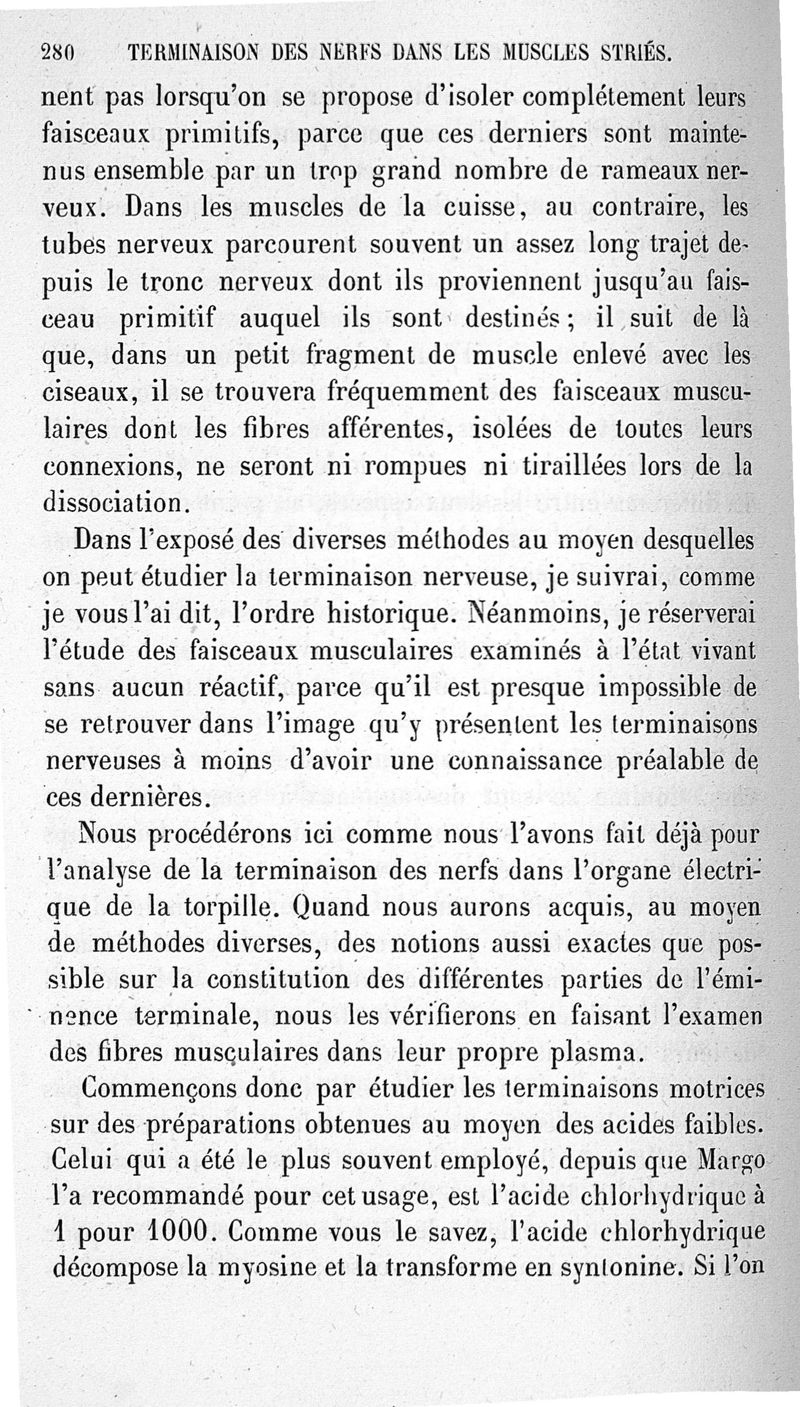 280 TERMINAISON DES NERFS DANS LES MUSCLES STRIÉS.

nent pas lorsqu'on se propose d'isoler complétement leurs faisceaux primitifs, parce que ces derniers sont maintenus ensemble par un trop grand nombre de rameaux nerveux. Dans les muscles de la cuisse, au contraire, les tubes nerveux parcourent souvent un assez long trajet depuis le tronc nerveux dont ils proviennent jusqu'au faisceau primitif auquel ils sont destinés; il suit de là que, dans un petit fragment de muscle enlevé avec les ciseaux, il se trouvera fréquemment des faisceaux musculaires dont les fibres afférentes, isolées de toutes leurs connexions, ne seront ni rompues ni tiraillées lors de la dissociation.

Dans l'exposé des diverses méthodes au moyen desquelles on peut étudier la terminaison nerveuse, je suivrai, comme je vous l'ai dit, l'ordre historique. Néanmoins, je réserverai l'étude des faisceaux musculaires examinés à l'état vivant sans aucun réactif, parce qu'il est presque impossible de se retrouver dans l'image qu'y présentent les terminaisons nerveuses à moins d'avoir une connaissance préalable de ces dernières.

Nous procéderons ici comme nous l'avons fait déjà pour l'analyse de la terminaison des nerfs dans l'organe électrique de la torpille. Quand nous aurons acquis, au moyen de méthodes diverses, des notions aussi exactes que possible sur la constitution des différentes parties de l'éminence terminale, nous les vérifierons en faisant l'examen des fibres musculaires dans leur propre plasma.

Commençons donc par étudier les terminaisons motrices sur des préparations obtenues au moyen des acides faibles. Celui qui a été le plus souvent employé, depuis que Margo l'a recommandé pour cet usage, est l'acide chlorhydrique à 1 pour 1000. Comme vous le savez, l'acide chlorhydrique décompose la myosine et la transforme en syntonine. Si l'on